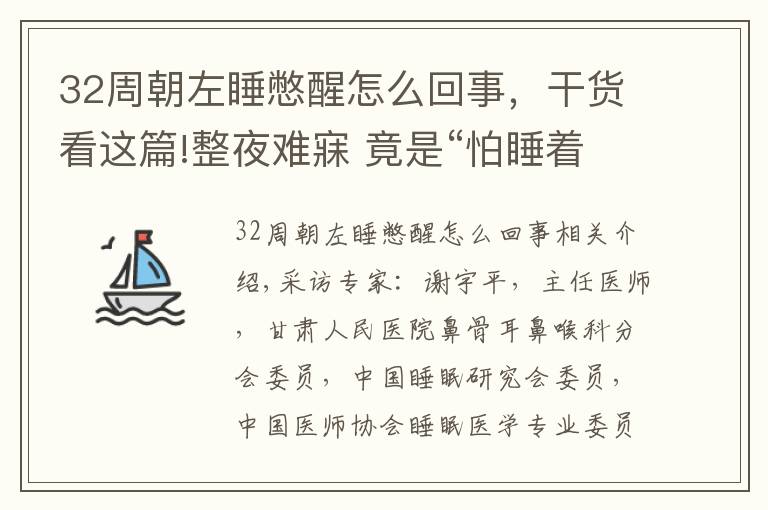 32周朝左睡憋醒怎么回事，干货看这篇!整夜难寐 竟是“怕睡着

32周朝左睡憋醒怎么回事相关介绍，采访专家：谢宇平，主任医师，甘肃人民医院鼻骨耳鼻喉科分会委员，中国睡眠研究会委员，中国医师协会睡眠医学专业委员